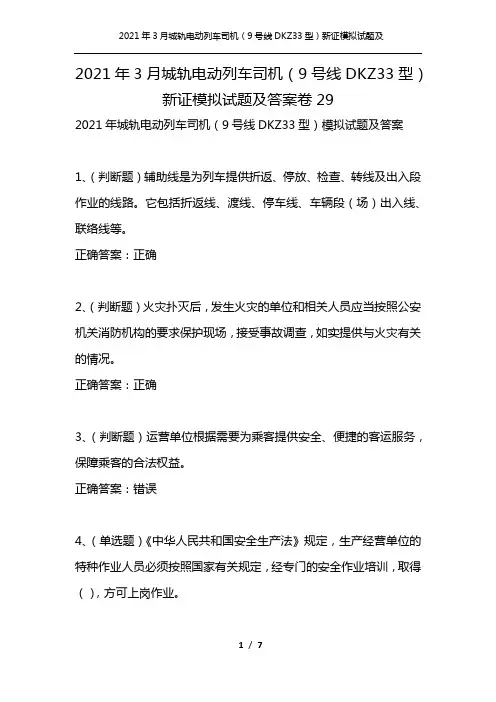 2021年3月城轨电动列车司机（9号线DKZ33型）新证模拟试题及

2021年3月城轨电动列车司机（9号线DKZ33型）新证模拟试题及答案卷29

2021年城轨电动列车司机（9号线DKZ33型）模拟试题及答案

1、（判断题）辅助线是为列车提供折返、停放、检查、转线及出入段作业的线路。它包括折返线、渡线、停车线、车辆段（场）出入线、联络线等。

正确答案：正确

2、（判断题）火灾扑灭后，发生火灾的单位和相关人员应当按照公安机关消防机构的要求保护现场，接受事故调查，如实提供与火灾有关的情况。

正确答案：正确

3、（判断题）运营单位根据需要为乘客提供安全、便捷的客运服务，保障乘客的合法权益。

正确答案：错误

4、（单选题）《中华人民共和国安全生产法》规定，生产经营单位的特种作业人员必须按照国家有关规定，经专门的安全作业培训，取得（ ），方可上岗作业。

1 / 7